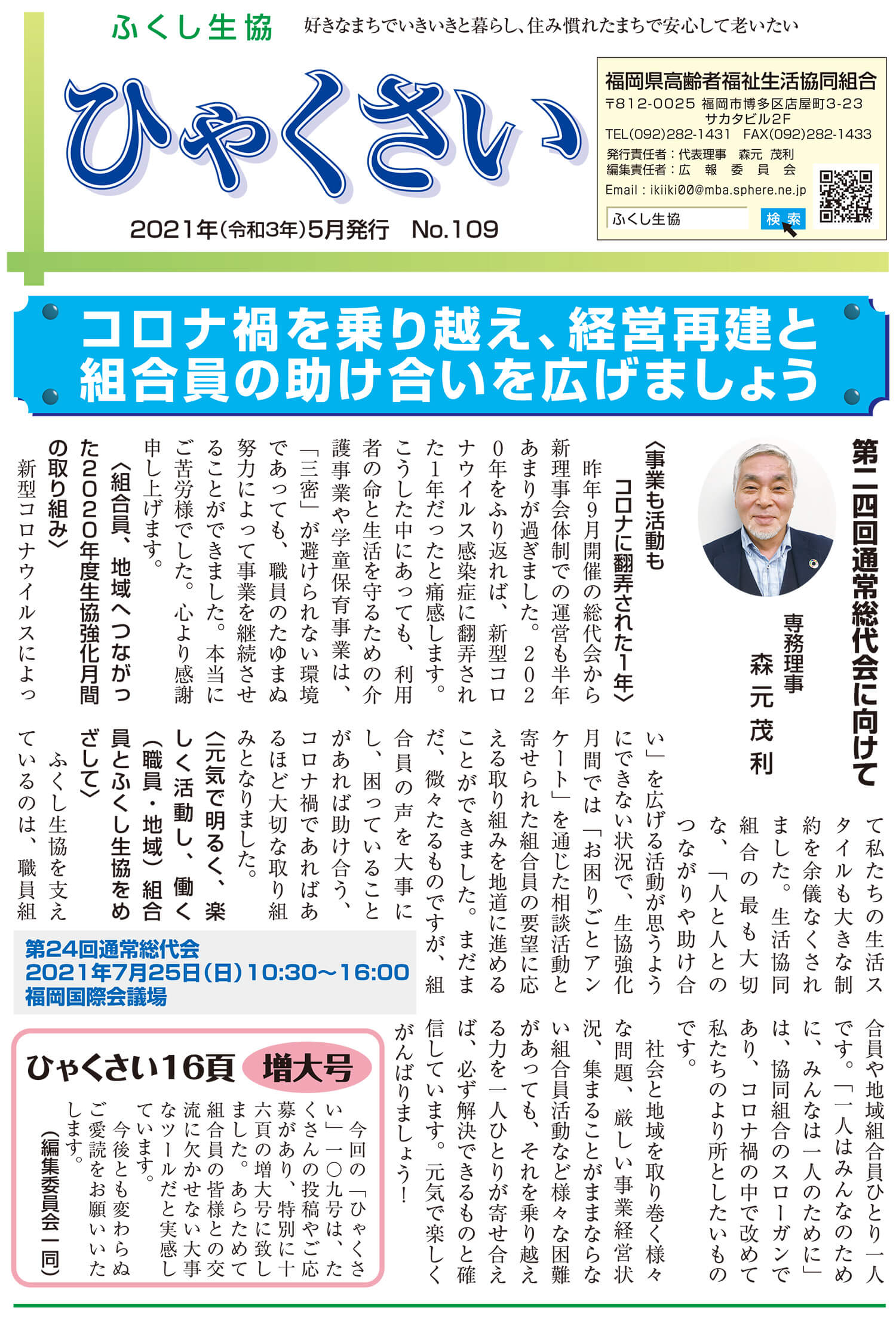 ふくし生協　好きなまちでいきいきと暮らし、住み慣れたまちで安心して老いたい

ひゃくさい

2021年(令和3年)5月発行　No.109

福岡県高齢者福祉生活協同組合
〒812-0025 福岡市博多区店屋町3-23 サカタビル2F
TEL(092)282-1431　FAX(092)282-1433
発行責任者：代表理事　森元 茂利
編集責任者：広報委員会
Email：ikiiki00@mba.sphere.ne.jp
ふくし生協　検索

コロナ禍を乗り越え、経営再建と組合員の助け合いを広げましょう

第二四回通常総代会に向けて

専務理事　森元茂利

〈事業も活動もコロナに翻弄された1年〉

昨年9月開催の総代会から新理事会体制での運営も半年あまりが過ぎました。2020年をふり返れば、新型コロナウイルス感染症に翻弄された1年だったと痛感します。こうした中にあっても、利用者の命と生活を守るための介護事業や学童保育事業は、「三密」が避けられない環境であっても、職員のたゆまぬ努力によって事業を継続させることができました。本当にご苦労様でした。心より感謝申し上げます。

〈組合員、地域へつながった2020年度生協強化月間の取り組み〉

新型コロナウイルスによって私たちの生活スタイルも大きな制約を余儀なくされました。生活協同組合の最も大切な、「人と人とのつながりや助け合い」を広げる活動が思うようにできない状況で、生協強化月間では「お困りごとアンケート」を通じた相談活動と寄せられた組合員の要望に応える取り組みを地道に進めることができました。まだまだ、微々たるものですが、組合員の声を大事にし、困っていることがあれば助け合う、コロナ禍であればあるほど大切な取り組みとなりました。

〈元気で明るく、楽しく活動し、働く(職員・地域)組合員とふくし生協をめざして〉

ふくし生協を支えているのは、職員組合員や地域組合員ひとり一人です。「一人はみんなのために、みんなは一人のために」は、協同組合のスローガンであり、コロナ禍の中で改めて私たちのより所としたいものです。

社会と地域を取り巻く様々な問題、厳しい事業経営状況、集まることがままならない組合員活動など様々な困難があっても、それを乗り越える力を一人ひとりが寄せ合えば、必ず解決できるものと確信しています。元気で楽しくがんばりましょう！

第24回通常総代会
2021年7月25日(日)10:30～16:00
福岡国際会議場

ひゃくさい16頁　増大号

今回の「ひゃくさい」一〇九号は、たくさんの投稿やご応募があり、特別に十六頁の増大号に致しました。あらためて組合員の皆様との交流に欠かせない大事なツールだと実感しています。

今後とも変わらぬご愛読をお願いいたします。

(編集委員会一同)